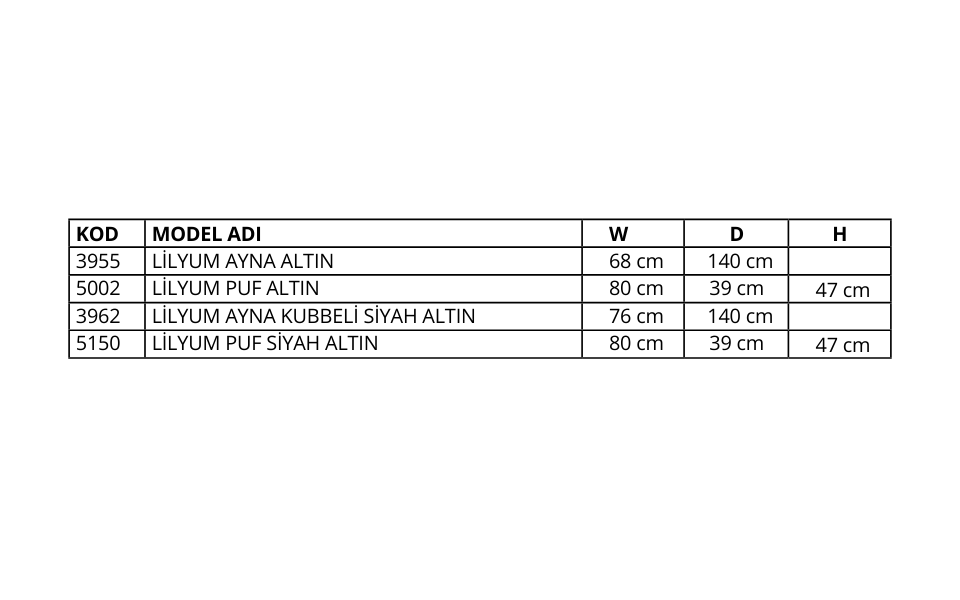 | KOD | MODEL ADI | W | D | H |
|---|---|---|---|---|
| 3955 | LİLYUM AYNA ALTIN | 68 cm | 140 cm | |
| 5002 | LİLYUM PUF ALTIN | 80 cm | 39 cm | 47 cm |
| 3962 | LİLYUM AYNA KUBBELİ SİYAH ALTIN | 76 cm | 140 cm | |
| 5150 | LİLYUM PUF SİYAH ALTIN | 80 cm | 39 cm | 47 cm |